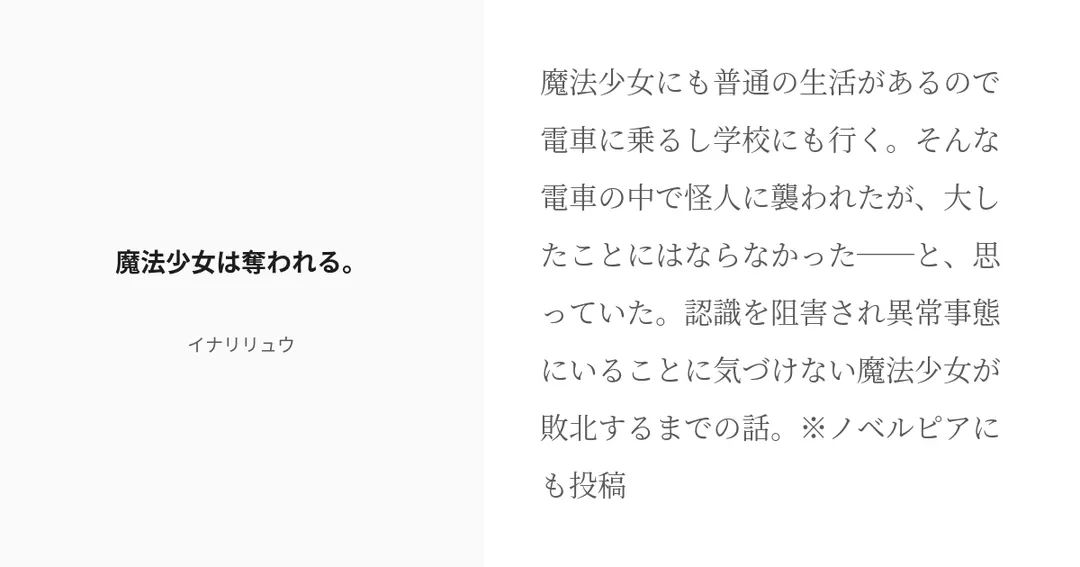 魔法少女は奪われる。

イナリリュウ

魔法少女にも普通の生活があるので電車に乗るし学校にも行く。そんな電車の中で怪人に襲われたが、大したことにはならなかった——と、思っていた。認識を阻害され異常事態にいることに気づけない魔法少女が敗北するまでの話。※ノベルピアにも投稿